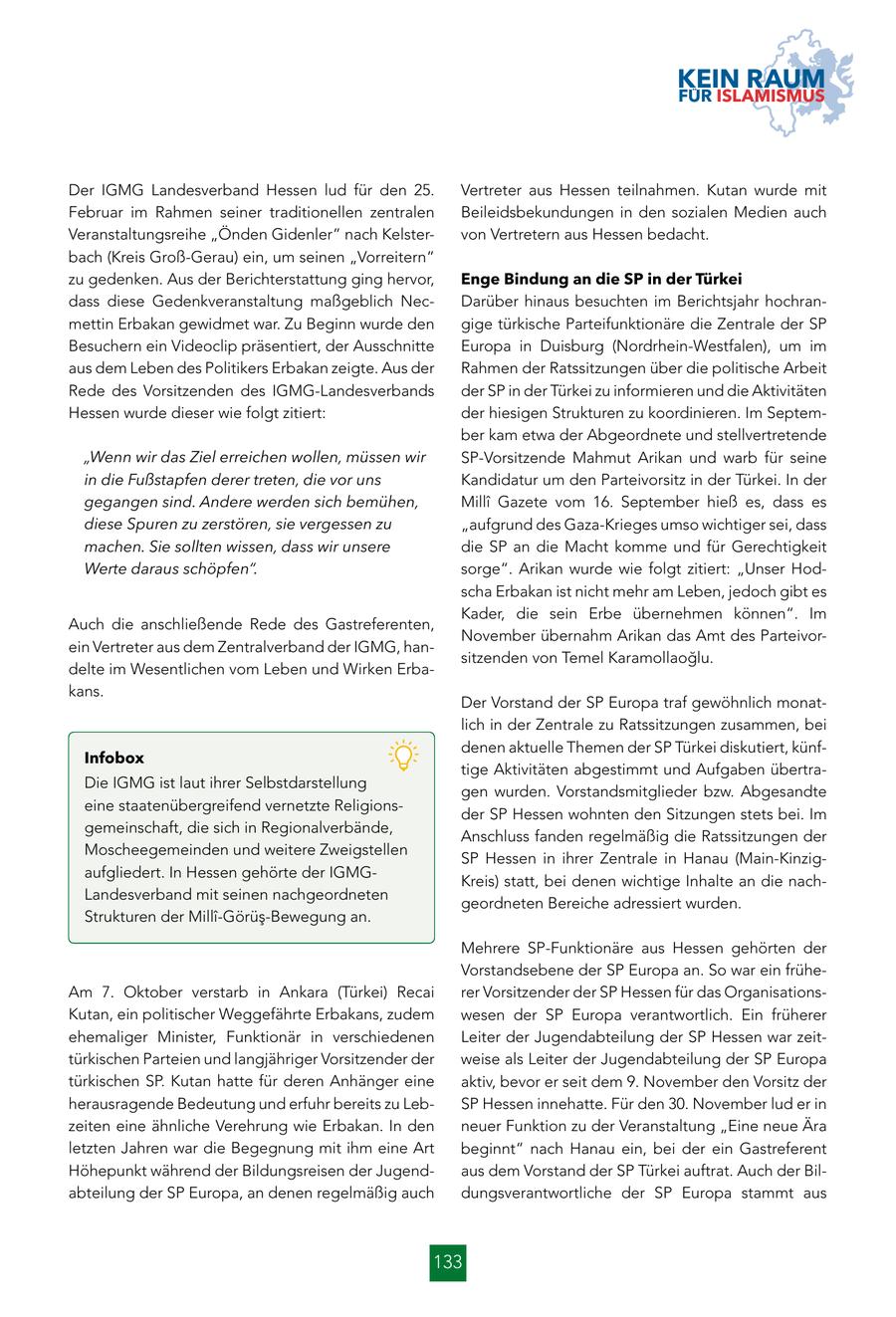 KEIN RAUM
FÜR ISLAMISMUS

Der IGMG Landesverband Hessen lud für den 25. Februar im Rahmen seiner traditionellen zentralen Veranstaltungsreihe „Önden Gidenler" nach Kelsterbach (Kreis Groß-Gerau) ein, um seinen „Vorreitern" zu gedenken. Aus der Berichterstattung ging hervor, dass diese Gedenkveranstaltung maßgeblich Necmettin Erbakan gewidmet war. Zu Beginn wurde den Besuchern ein Videoclip präsentiert, der Ausschnitte aus dem Leben des Politikers Erbakan zeigte. Aus der Rede des Vorsitzenden des IGMG-Landesverbands Hessen wurde dieser wie folgt zitiert:

„Wenn wir das Ziel erreichen wollen, müssen wir in die Fußstapfen derer treten, die vor uns gegangen sind. Andere werden sich bemühen, diese Spuren zu zerstören, sie vergessen zu machen. Sie sollten wissen, dass wir unsere Werte daraus schöpfen".

Auch die anschließende Rede des Gastreferenten, ein Vertreter aus dem Zentralverband der IGMG, handelte im Wesentlichen vom Leben und Wirken Erbakans.

Infobox
Die IGMG ist laut ihrer Selbstdarstellung eine staatenübergreifend vernetzte Religionsgemeinschaft, die sich in Regionalverbände, Moscheegemeinden und weitere Zweigstellen aufgliedert. In Hessen gehörte der IGMG-Landesverband mit seinen nachgeordneten Strukturen der Millî-Görüş-Bewegung an.

Am 7. Oktober verstarb in Ankara (Türkei) Recai Kutan, ein politischer Weggefährte Erbakans, zudem ehemaliger Minister, Funktionär in verschiedenen türkischen Parteien und langjähriger Vorsitzender der türkischen SP. Kutan hatte für deren Anhänger eine herausragende Bedeutung und erfuhr bereits zu Lebzeiten eine ähnliche Verehrung wie Erbakan. In den letzten Jahren war die Begegnung mit ihm eine Art Höhepunkt während der Bildungsreisen der Jugendabteilung der SP Europa, an denen regelmäßig auch Vertreter aus Hessen teilnahmen. Kutan wurde mit Beileidsbekundungen in den sozialen Medien auch von Vertretern aus Hessen bedacht.

Enge Bindung an die SP in der Türkei
Darüber hinaus besuchten im Berichtsjahr hochrangige türkische Parteifunktionäre die Zentrale der SP Europa in Duisburg (Nordrhein-Westfalen), um im Rahmen der Ratssitzungen über die politische Arbeit der SP in der Türkei zu informieren und die Aktivitäten der hiesigen Strukturen zu koordinieren. Im September kam etwa der Abgeordnete und stellvertretende SP-Vorsitzende Mahmut Arikan und warb für seine Kandidatur um den Parteivorsitz in der Türkei. In der Millî Gazete vom 16. September hieß es, dass es „aufgrund des Gaza-Krieges umso wichtiger sei, dass die SP an die Macht komme und für Gerechtigkeit sorge". Arikan wurde wie folgt zitiert: „Unser Hodscha Erbakan ist nicht mehr am Leben, jedoch gibt es Kader, die sein Erbe übernehmen können". Im November übernahm Arikan das Amt des Parteivorsitzenden von Temel Karamollaoğlu.

Der Vorstand der SP Europa traf gewöhnlich monatlich in der Zentrale zu Ratssitzungen zusammen, bei denen aktuelle Themen der SP Türkei diskutiert, künftige Aktivitäten abgestimmt und Aufgaben übertragen wurden. Vorstandsmitglieder bzw. Abgesandte der SP Hessen wohnten den Sitzungen stets bei. Im Anschluss fanden regelmäßig die Ratssitzungen der SP Hessen in ihrer Zentrale in Hanau (Main-Kinzig-Kreis) statt, bei denen wichtige Inhalte an die nachgeordneten Bereiche adressiert wurden.

Mehrere SP-Funktionäre aus Hessen gehörten der Vorstandsebene der SP Europa an. So war ein früherer Vorsitzender der SP Hessen für das Organisationswesen der SP Europa verantwortlich. Ein früherer Leiter der Jugendabteilung der SP Hessen war zeitweise als Leiter der Jugendabteilung der SP Europa aktiv, bevor er seit dem 9. November den Vorsitz der SP Hessen innehatte. Für den 30. November lud er in neuer Funktion zu der Veranstaltung „Eine neue Ära beginnt" nach Hanau ein, bei der ein Gastreferent aus dem Vorstand der SP Türkei auftrat. Auch der Bildungsverantwortliche der SP Europa stammt aus

133